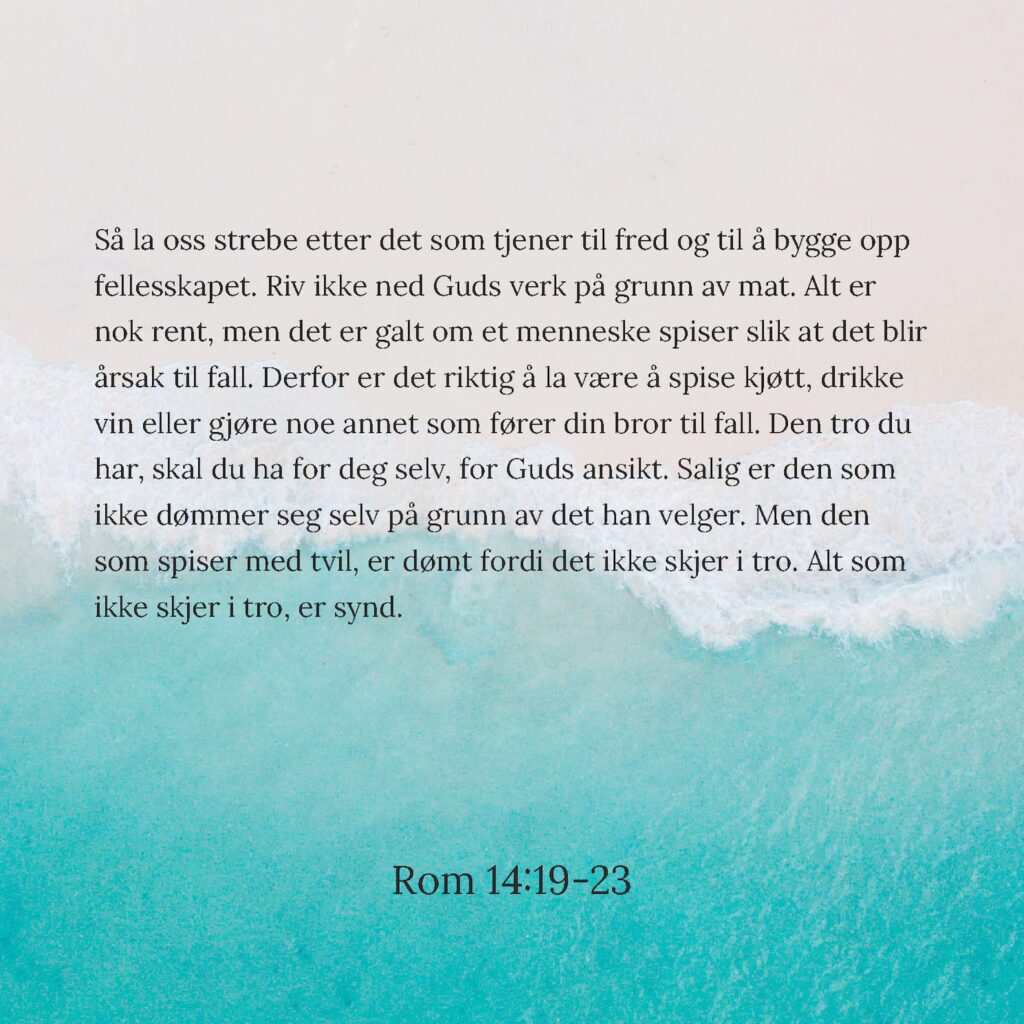 Så la oss strebe etter det som tjener til fred og til å bygge opp fellesskapet. Riv ikke ned Guds verk på grunn av mat. Alt er nok rent, men det er galt om et menneske spiser slik at det blir årsak til fall. Derfor er det riktig å la være å spise kjøtt, drikke vin eller gjøre noe annet som fører din bror til fall. Den tro du har, skal du ha for deg selv, for Guds ansikt. Salig er den som ikke dømmer seg selv på grunn av det han velger. Men den som spiser med tvil, er dømt fordi det ikke skjer i tro. Alt som ikke skjer i tro, er synd.

Rom 14:19-23